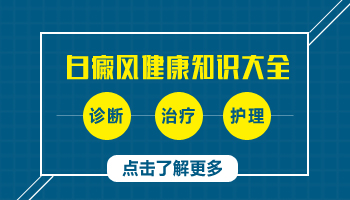 白癜风健康知识大全

诊断

治疗

护理

点击了解更多